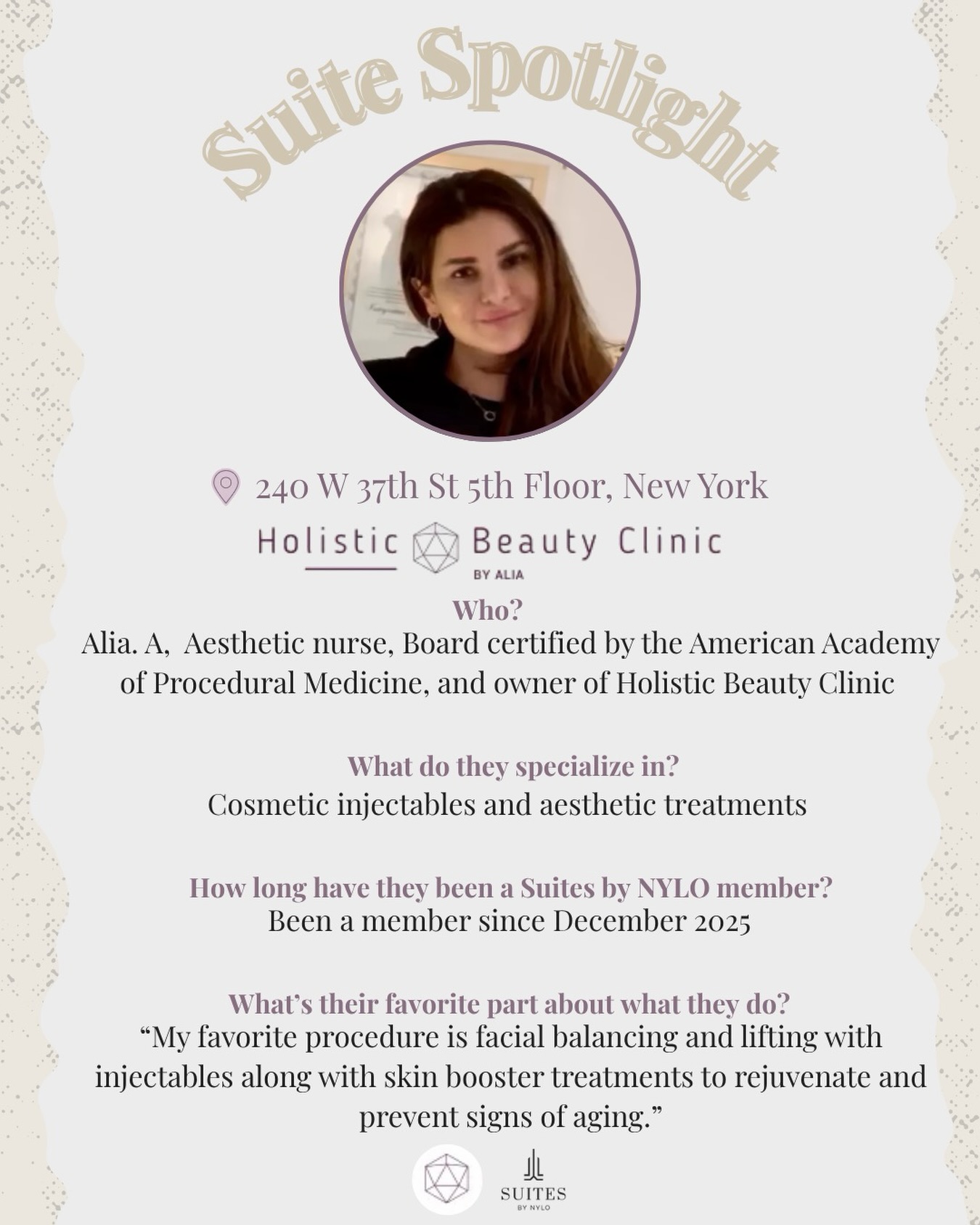 Suite Spotlight

240 W 37th St 5th Floor, New York

Holistic Beauty Clinic
BY ALIA

Who?
Alia. A, Aesthetic nurse, Board certified by the American Academy of Procedural Medicine, and owner of Holistic Beauty Clinic

What do they specialize in?
Cosmetic injectables and aesthetic treatments

How long have they been a Suites by NYLO member?
Been a member since December 2025

What's their favorite part about what they do?
"My favorite procedure is facial balancing and lifting with injectables along with skin booster treatments to rejuvenate and prevent signs of aging."

SUITES
BY NYLO